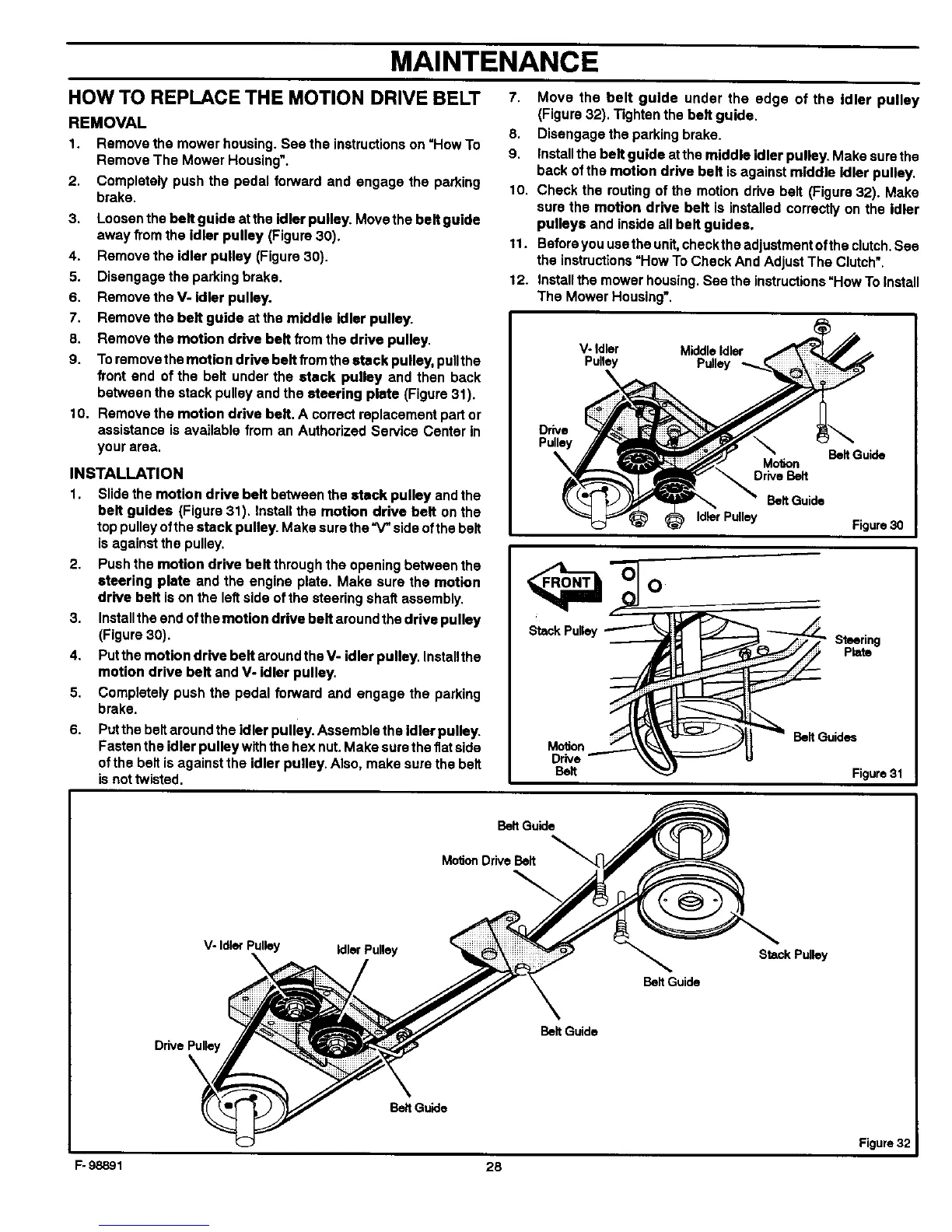 MAINTENANCE

HOW TO REPLACE THE MOTION DRIVE BELT

REMOVAL

1. Remove the mower housing. See the instructions on "How To Remove The Mower Housing".
2. Completely push the pedal forward and engage the parking brake.
3. Loosen the belt guide at the idler pulley. Move the belt guide away from the idler pulley (Figure 30).
4. Remove the idler pulley (Figure 30).
5. Disengage the parking brake.
6. Remove the V- idler pulley.
7. Remove the belt guide at the middle idler pulley.
8. Remove the motion drive belt from the drive pulley.
9. To remove the motion drive belt from the stack pulley, pull the front end of the belt under the stack pulley and then back between the stack pulley and the steering plate (Figure 31).
10. Remove the motion drive belt. A correct replacement part or assistance is available from an Authorized Service Center in your area.

INSTALLATION

1. Slide the motion drive belt between the stack pulley and the belt guides (Figure 31). Install the motion drive belt on the top pulley of the stack pulley. Make sure the "V" side of the belt is against the pulley.
2. Push the motion drive belt through the opening between the steering plate and the engine plate. Make sure the motion drive belt is on the left side of the steering shaft assembly.
3. Install the end of the motion drive belt around the drive pulley (Figure 30).
4. Put the motion drive belt around the V- idler pulley. Install the motion drive belt and V- idler pulley.
5. Completely push the pedal forward and engage the parking brake.
6. Put the belt around the idler pulley. Assemble the idler pulley. Fasten the idler pulley with the hex nut. Make sure the flat side of the belt is against the idler pulley. Also, make sure the belt is not twisted.
7. Move the belt guide under the edge of the idler pulley (Figure 32). Tighten the belt guide.
8. Disengage the parking brake.
9. Install the belt guide at the middle idler pulley. Make sure the back of the motion drive belt is against middle idler pulley.
10. Check the routing of the motion drive belt (Figure 32). Make sure the motion drive belt is installed correctly on the idler pulleys and inside all belt guides.
11. Before you use the unit, check the adjustment of the clutch. See the instructions "How To Check And Adjust The Clutch".
12. Install the mower housing. See the instructions "How To Install The Mower Housing".

V- Idler Pulley
Middle Idler Pulley
Drive Pulley
Motion Drive Belt
Belt Guide
Belt Guide
Idler Pulley
Figure 30

FRONT
Stack Pulley
Steering Plate
Belt Guides
Motion Drive Belt
Figure 31

Belt Guide
Motion Drive Belt
V- Idler Pulley
Idler Pulley
Stack Pulley
Belt Guide
Belt Guide
Drive Pulley
Belt Guide
Figure 32

F- 98891
28